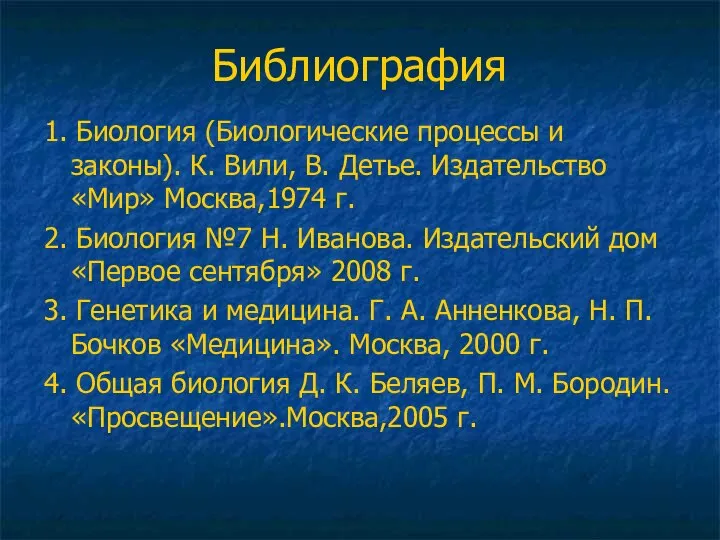 Библиография

1. Биология (Биологические процессы и законы). К. Вили, В. Детье. Издательство «Мир» Москва,1974 г.

2. Биология №7 Н. Иванова. Издательский дом «Первое сентября» 2008 г.

3. Генетика и медицина. Г. А. Анненкова, Н. П. Бочков «Медицина». Москва, 2000 г.

4. Общая биология Д. К. Беляев, П. М. Бородин. «Просвещение».Москва,2005 г.